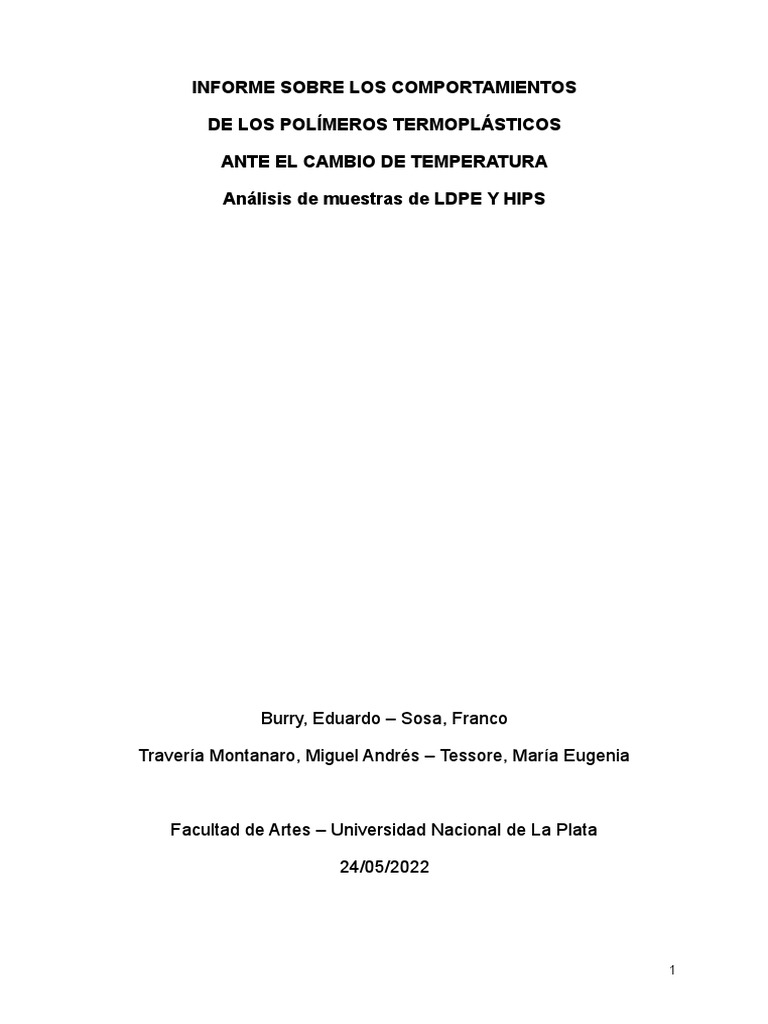 INFORME SOBRE LOS COMPORTAMIENTOS

DE LOS POLÍMEROS TERMOPLÁSTICOS

ANTE EL CAMBIO DE TEMPERATURA

Análisis de muestras de LDPE Y HIPS

Burry, Eduardo – Sosa, Franco

Travería Montanaro, Miguel Andrés – Tessore, María Eugenia

Facultad de Artes – Universidad Nacional de La Plata

24/05/2022

1